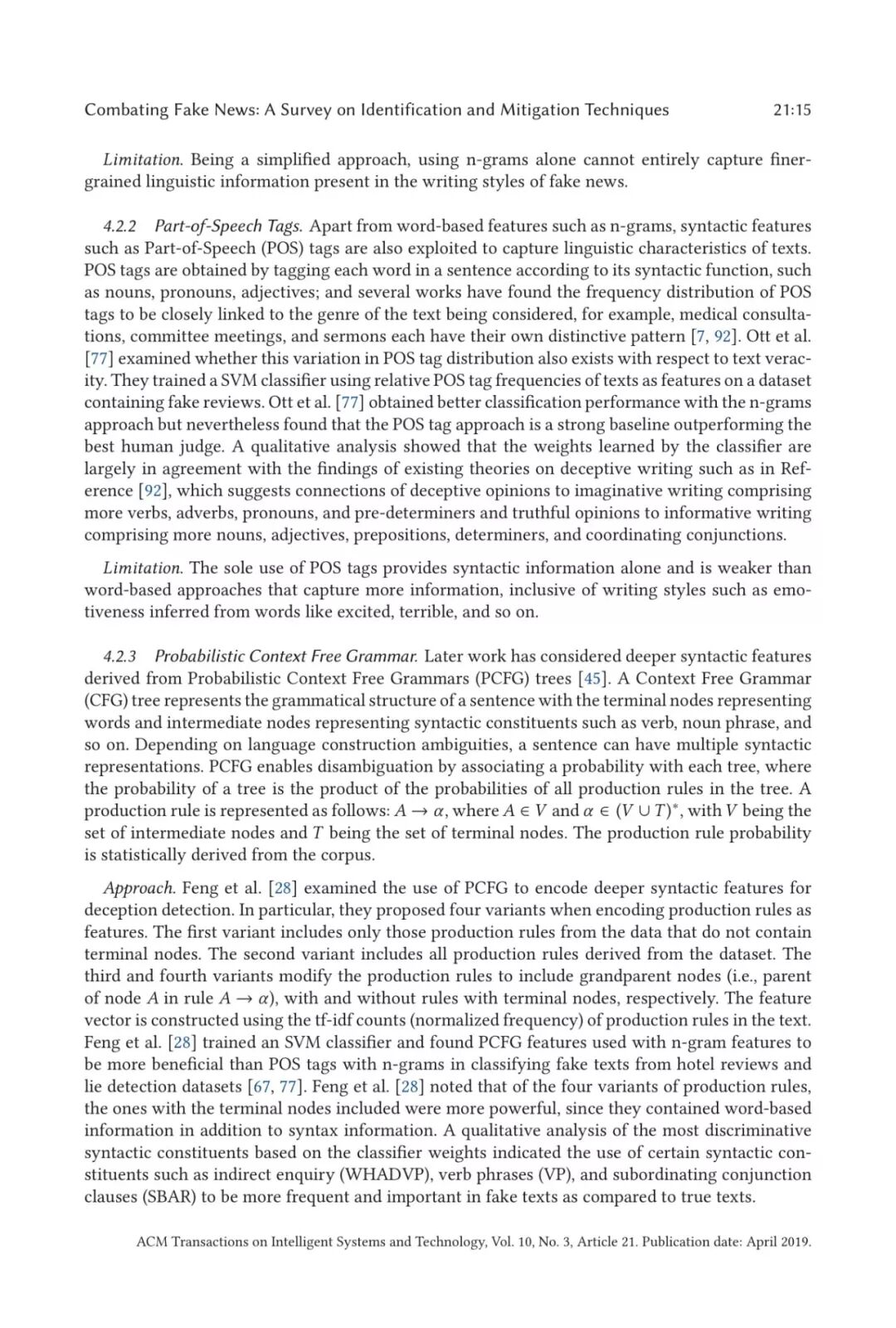 Combating Fake News: A Survey on Identification and Mitigation Techniques 21:15

Limitation. Being a simplified approach, using n-grams alone cannot entirely capture finer-grained linguistic information present in the writing styles of fake news.

4.2.2 Part-of-Speech Tags. Apart from word-based features such as n-grams, syntactic features such as Part-of-Speech (POS) tags are also exploited to capture linguistic characteristics of texts. POS tags are obtained by tagging each word in a sentence according to its syntactic function, such as nouns, pronouns, adjectives; and several works have found the frequency distribution of POS tags to be closely linked to the genre of the text being considered, for example, medical consultations, committee meetings, and sermons each have their own distinctive pattern [7, 92]. Ott et al. [77] examined whether this variation in POS tag distribution also exists with respect to text veracity. They trained a SVM classifier using relative POS tag frequencies of texts as features on a dataset containing fake reviews. Ott et al. [77] obtained better classification performance with the n-grams approach but nevertheless found that the POS tag approach is a strong baseline outperforming the best human judge. A qualitative analysis showed that the weights learned by the classifier are largely in agreement with the findings of existing theories on deceptive writing such as in Reference [92], which suggests connections of deceptive opinions to imaginative writing comprising more verbs, adverbs, pronouns, and pre-determiners and truthful opinions to informative writing comprising more nouns, adjectives, prepositions, determiners, and coordinating conjunctions.

Limitation. The sole use of POS tags provides syntactic information alone and is weaker than word-based approaches that capture more information, inclusive of writing styles such as emotiveness inferred from words like excited, terrible, and so on.

4.2.3 Probabilistic Context Free Grammar. Later work has considered deeper syntactic features derived from Probabilistic Context Free Grammars (PCFG) trees [45]. A Context Free Grammar (CFG) tree represents the grammatical structure of a sentence with the terminal nodes representing words and intermediate nodes representing syntactic constituents such as verb, noun phrase, and so on. Depending on language construction ambiguities, a sentence can have multiple syntactic representations. PCFG enables disambiguation by associating a probability with each tree, where the probability of a tree is the product of the probabilities of all production rules in the tree. A production rule is represented as follows: $A \rightarrow \alpha$, where $A \in V$ and $\alpha \in (V \cup T)^*$, with $V$ being the set of intermediate nodes and $T$ being the set of terminal nodes. The production rule probability is statistically derived from the corpus.

Approach. Feng et al. [28] examined the use of PCFG to encode deeper syntactic features for deception detection. In particular, they proposed four variants when encoding production rules as features. The first variant includes only those production rules from the data that do not contain terminal nodes. The second variant includes all production rules derived from the dataset. The third and fourth variants modify the production rules to include grandparent nodes (i.e., parent of node $A$ in rule $A \rightarrow \alpha$), with and without rules with terminal nodes, respectively. The feature vector is constructed using the tf-idf counts (normalized frequency) of production rules in the text. Feng et al. [28] trained an SVM classifier and found PCFG features used with n-gram features to be more beneficial than POS tags with n-grams in classifying fake texts from hotel reviews and lie detection datasets [67, 77]. Feng et al. [28] noted that of the four variants of production rules, the ones with the terminal nodes included were more powerful, since they contained word-based information in addition to syntax information. A qualitative analysis of the most discriminative syntactic constituents based on the classifier weights indicated the use of certain syntactic constituents such as indirect enquiry (WHADVP), verb phrases (VP), and subordinating conjunction clauses (SBAR) to be more frequent and important in fake texts as compared to true texts.

ACM Transactions on Intelligent Systems and Technology, Vol. 10, No. 3, Article 21. Publication date: April 2019.